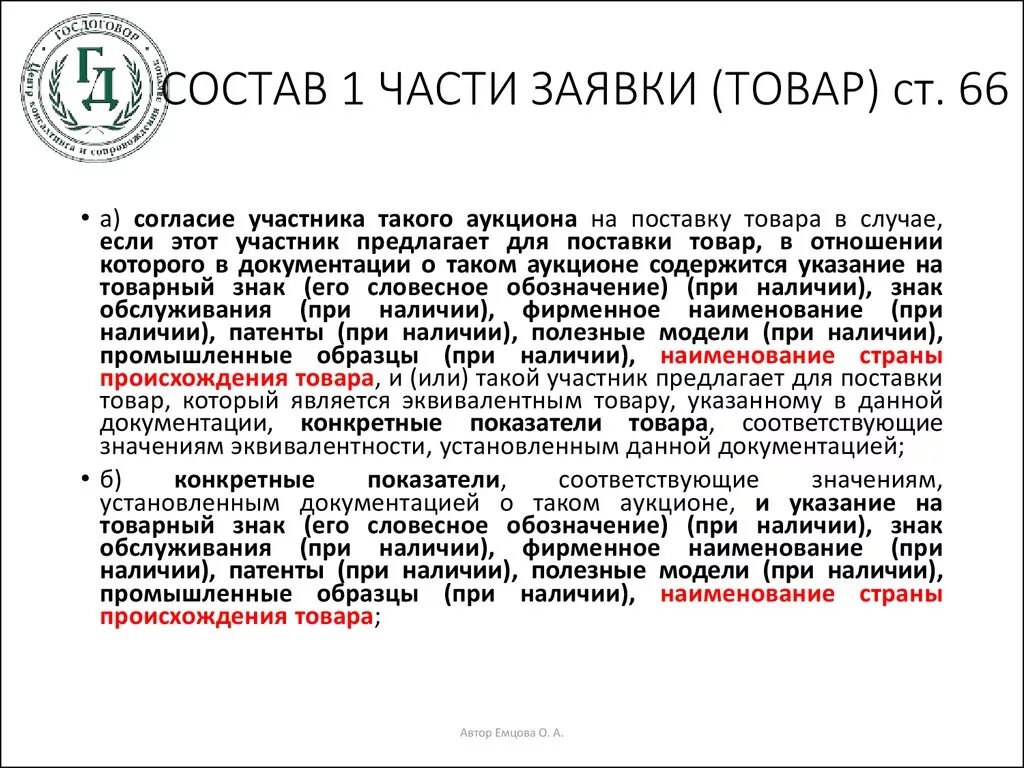 ГОСДОГОВОР
ГД
Центр консалтинга и сопровождения

СОСТАВ 1 ЧАСТИ ЗАЯВКИ (ТОВАР) ст. 66

• а) согласие участника такого аукциона на поставку товара в случае, если этот участник предлагает для поставки товар, в отношении которого в документации о таком аукционе содержится указание на товарный знак (его словесное обозначение) (при наличии), знак обслуживания (при наличии), фирменное наименование (при наличии), патенты (при наличии), полезные модели (при наличии), промышленные образцы (при наличии), наименование страны происхождения товара, и (или) такой участник предлагает для поставки товар, который является эквивалентным товару, указанному в данной документации, конкретные показатели товара, соответствующие значениям эквивалентности, установленным данной документацией;

• б) конкретные показатели, соответствующие значениям, установленным документацией о таком аукционе, и указание на товарный знак (его словесное обозначение) (при наличии), знак обслуживания (при наличии), фирменное наименование (при наличии), патенты (при наличии), полезные модели (при наличии), промышленные образцы (при наличии), наименование страны происхождения товара;

Автор Емцова О. А.